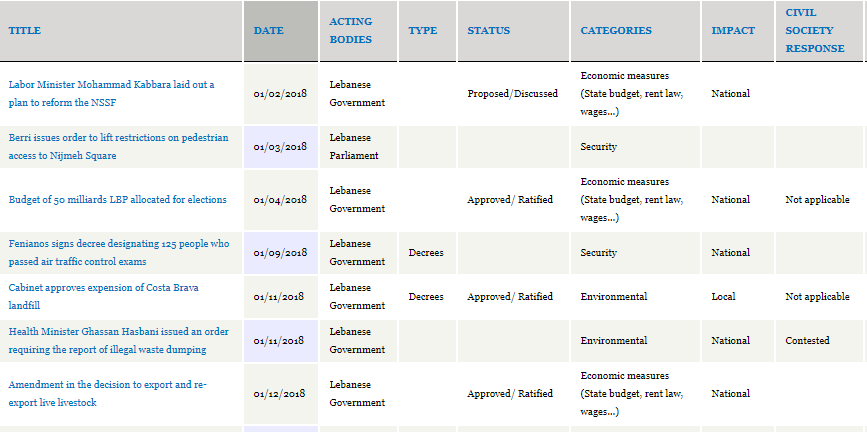 | TITLE | DATE | ACTING BODIES | TYPE | STATUS | CATEGORIES | IMPACT | CIVIL SOCIETY RESPONSE |
|---|---|---|---|---|---|---|---|
| Labor Minister Mohammad Kabbara laid out a plan to reform the NSSF | 01/02/2018 | Lebanese Government | | Proposed/Discussed | Economic measures (State budget, rent law, wages...) | National | |
| Berri issues order to lift restrictions on pedestrian access to Nijmeh Square | 01/03/2018 | Lebanese Parliament | | | Security | | |
| Budget of 50 milliards LBP allocated for elections | 01/04/2018 | Lebanese Government | | Approved/ Ratified | Economic measures (State budget, rent law, wages...) | National | Not applicable |
| Fenianos signs decree designating 125 people who passed air traffic control exams | 01/09/2018 | Lebanese Government | Decrees | | Security | National | |
| Cabinet approves expension of Costa Brava landfill | 01/11/2018 | Lebanese Government | Decrees | Approved/ Ratified | Environmental | Local | Not applicable |
| Health Minister Ghassan Hasbani issued an order requiring the report of illegal waste dumping | 01/11/2018 | Lebanese Government | | | Environmental | National | Contested |
| Amendment in the decision to export and re-export live livestock | 01/12/2018 | Lebanese Government | | Approved/ Ratified | Economic measures (State budget, rent law, wages...) | National | |